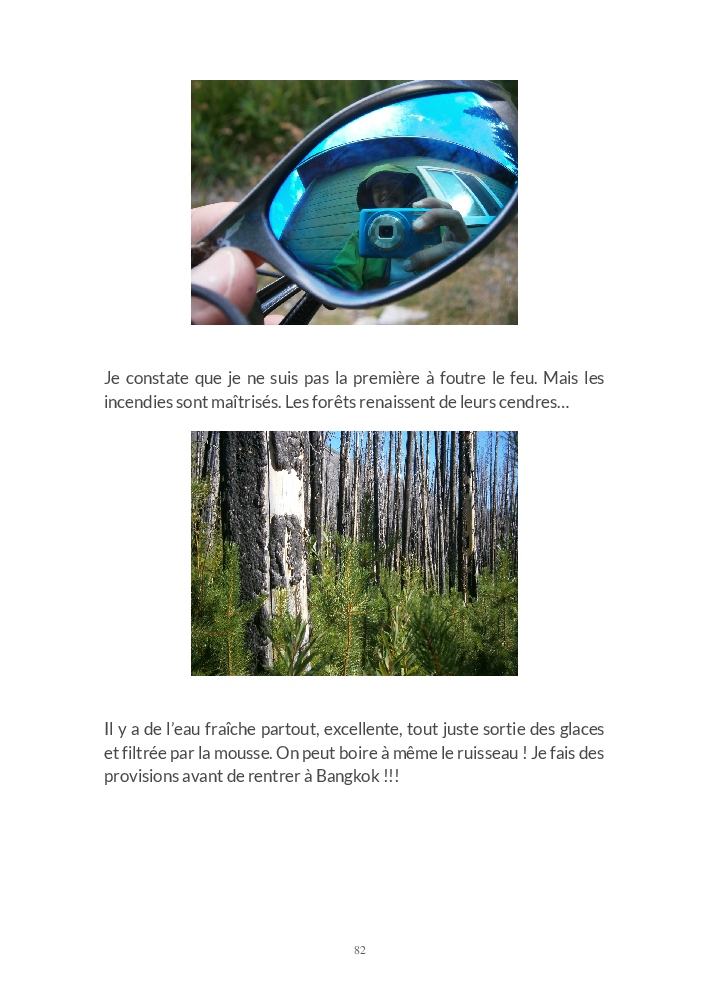 Je constate que je ne suis pas la première à foutre le feu. Mais les incendies sont maîtrisés. Les forêts renaissent de leurs cendres…

Il y a de l'eau fraîche partout, excellente, tout juste sortie des glaces et filtrée par la mousse. On peut boire à même le ruisseau ! Je fais des provisions avant de rentrer à Bangkok !!!

82